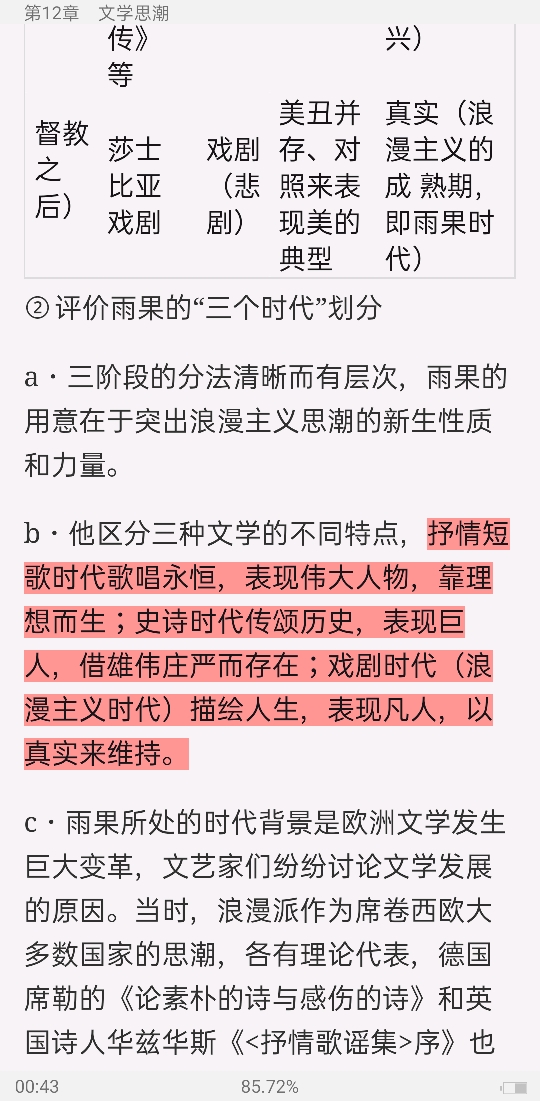 第12章　文学思潮

| | 传》等 | | | 兴） |
|---|---|---|---|---|
| 督教之后） | 莎士比亚戏剧 | 戏剧（悲剧） | 美丑并存、对照来表现美的典型 | 真实（浪漫主义的成 熟期，即雨果时代） |

② 评价雨果的“三个时代”划分

a · 三阶段的分法清晰而有层次，雨果的用意在于突出浪漫主义思潮的新生性质和力量。

b · 他区分三种文学的不同特点，抒情短歌时代歌唱永恒，表现伟大人物，靠理想而生；史诗时代传颂历史，表现巨人，借雄伟庄严而存在；戏剧时代（浪漫主义时代）描绘人生，表现凡人，以真实来维持。

c · 雨果所处的时代背景是欧洲文学发生巨大变革，文艺家们纷纷讨论文学发展的原因。当时，浪漫派作为席卷西欧大多数国家的思潮，各有理论代表，德国席勒的《论素朴的诗与感伤的诗》和英国诗人华兹华斯《<抒情歌谣集>序》也

00:43　85.72%